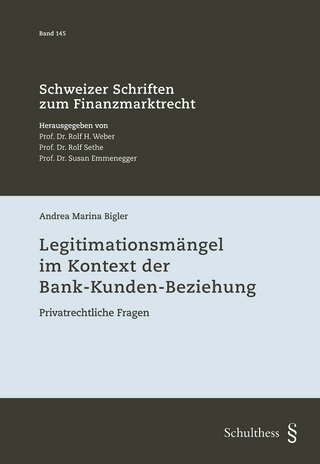 Band 145

Schweizer Schriften zum Finanzmarktrecht

Herausgegeben von
Prof. Dr. Rolf H. Weber
Prof. Dr. Rolf Sethe
Prof. Dr. Susan Emmenegger

Andrea Marina Bigler

Legitimationsmängel im Kontext der Bank-Kunden-Beziehung

Privatrechtliche Fragen

Schulthess §